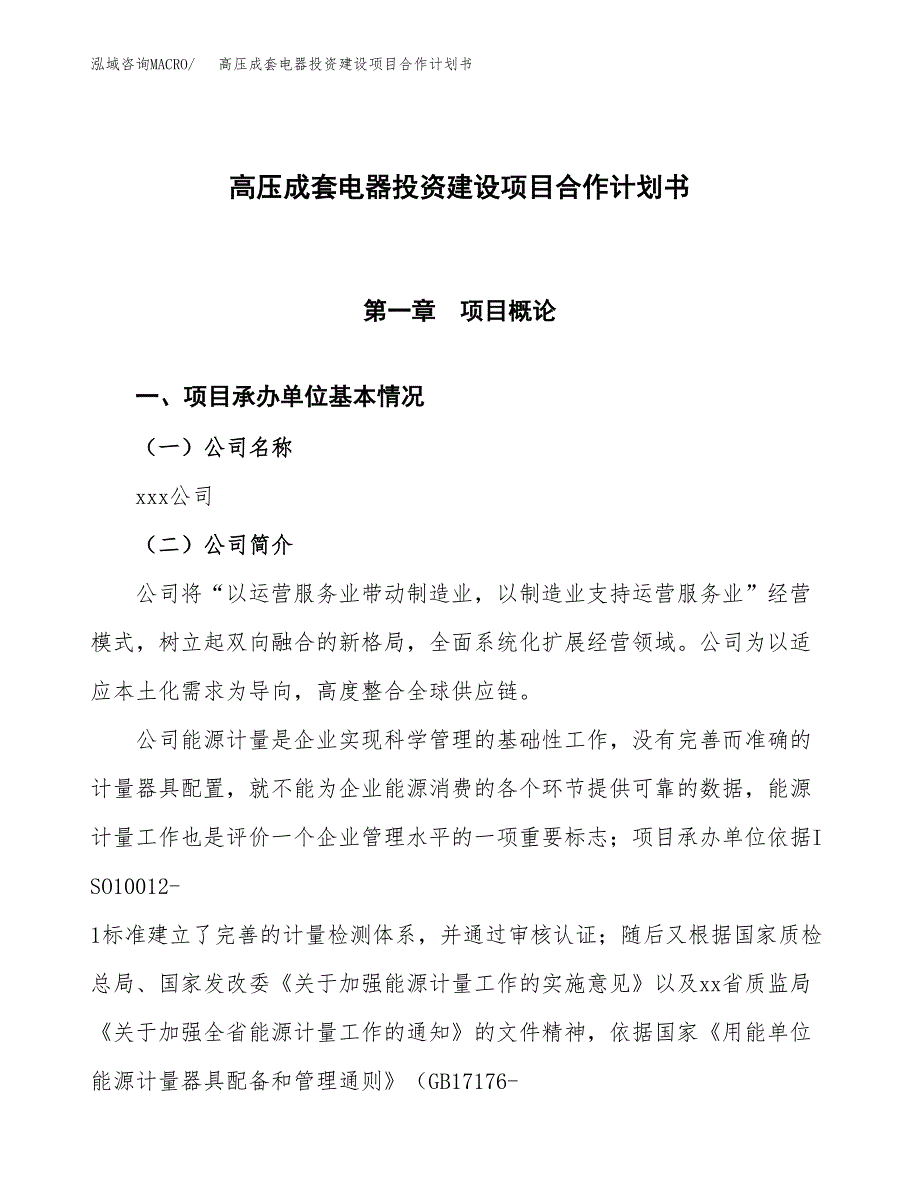 泓域咨询MACRO/　高压成套电器投资建设项目合作计划书

高压成套电器投资建设项目合作计划书

第一章　项目概论

一、项目承办单位基本情况

（一）公司名称

xxx公司

（二）公司简介

公司将“以运营服务业带动制造业，以制造业支持运营服务业”经营模式，树立起双向融合的新格局，全面系统化扩展经营领域。公司为以适应本土化需求为导向，高度整合全球供应链。

公司能源计量是企业实现科学管理的基础性工作，没有完善而准确的计量器具配置，就不能为企业能源消费的各个环节提供可靠的数据，能源计量工作也是评价一个企业管理水平的一项重要标志；项目承办单位依据ISO10012-1标准建立了完善的计量检测体系，并通过审核认证；随后又根据国家质检总局、国家发改委《关于加强能源计量工作的实施意见》以及xx省质监局《关于加强全省能源计量工作的通知》的文件精神，依据国家《用能单位能源计量器具配备和管理通则》（GB17176-